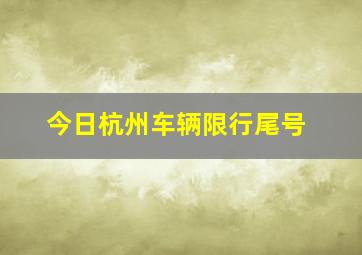 今日杭州车辆限行尾号